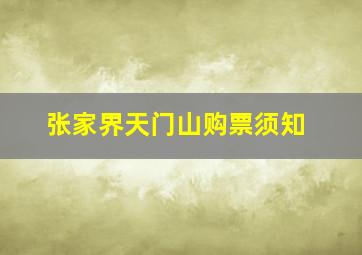 张家界天门山购票须知